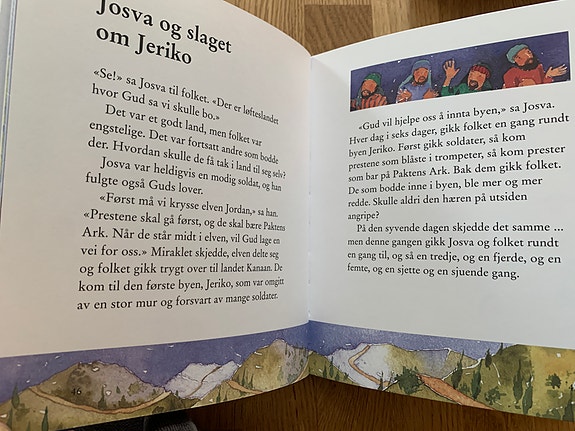 Josva og slaget om Jeriko

«Se!» sa Josva til folket. «Der er løfteslandet hvor Gud sa vi skulle bo.»

Det var et godt land, men folket var engstelige. Det var fortsatt andre som bodde der. Hvordan skulle de få tak i land til seg selv?

Josva var heldigvis en modig soldat, og han fulgte også Guds lover.

«Først må vi krysse elven Jordan,» sa han. «Prestene skal gå først, og de skal bære Paktens Ark. Når de står midt i elven, vil Gud lage en vei for oss.» Miraklet skjedde, elven delte seg og folket gikk trygt over til landet Kanaan. De kom til den første byen, Jeriko, som var omgitt av en stor mur og forsvart av mange soldater.

46

«Gud vil hjelpe oss å innta byen,» sa Josva. Hver dag i seks dager, gikk folket en gang rundt byen Jeriko. Først gikk soldater, så kom prestene som blåste i trompeter, så kom prester som bar på Paktens Ark. Bak dem gikk folket. De som bodde inne i byen, ble mer og mer redde. Skulle aldri den hæren på utsiden angripe?

På den syvende dagen skjedde det samme ... men denne gangen gikk Josva og folket rundt en gang til, og så en tredje, og en fjerde, og en femte, og en sjette og en sjuende gang.